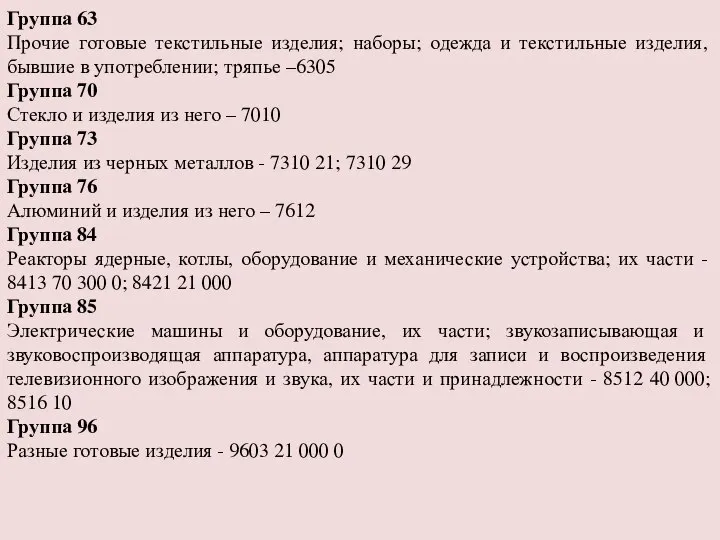 Группа 63
Прочие готовые текстильные изделия; наборы; одежда и текстильные изделия, бывшие в употреблении; тряпье –6305
Группа 70
Стекло и изделия из него – 7010
Группа 73
Изделия из черных металлов - 7310 21; 7310 29
Группа 76
Алюминий и изделия из него – 7612
Группа 84
Реакторы ядерные, котлы, оборудование и механические устройства; их части - 8413 70 300 0; 8421 21 000
Группа 85
Электрические машины и оборудование, их части; звукозаписывающая и звуковоспроизводящая аппаратура, аппаратура для записи и воспроизведения телевизионного изображения и звука, их части и принадлежности - 8512 40 000; 8516 10
Группа 96
Разные готовые изделия - 9603 21 000 0